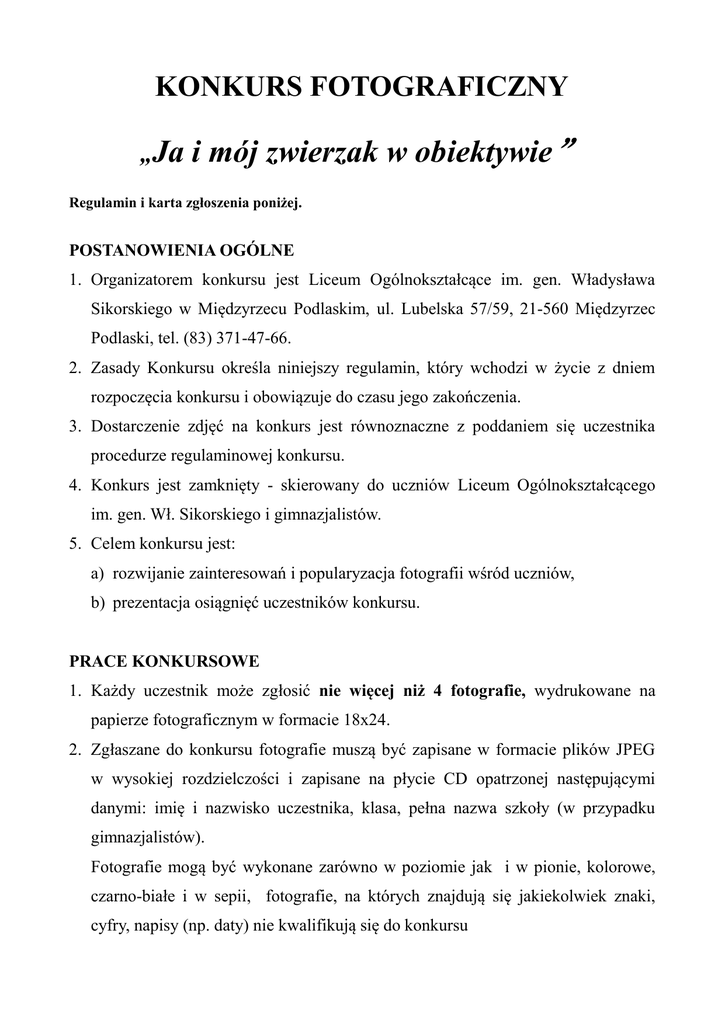 KONKURS FOTOGRAFICZNY

„Ja i mój zwierzak w obiektywie ”

Regulamin i karta zgłoszenia poniżej.

POSTANOWIENIA OGÓLNE

1. Organizatorem konkursu jest Liceum Ogólnokształcące im. gen. Władysława Sikorskiego w Międzyrzecu Podlaskim, ul. Lubelska 57/59, 21-560 Międzyrzec Podlaski, tel. (83) 371-47-66.
2. Zasady Konkursu określa niniejszy regulamin, który wchodzi w życie z dniem rozpoczęcia konkursu i obowiązuje do czasu jego zakończenia.
3. Dostarczenie zdjęć na konkurs jest równoznaczne z poddaniem się uczestnika procedurze regulaminowej konkursu.
4. Konkurs jest zamknięty - skierowany do uczniów Liceum Ogólnokształcącego im. gen. Wł. Sikorskiego i gimnazjalistów.
5. Celem konkursu jest:
a) rozwijanie zainteresowań i popularyzacja fotografii wśród uczniów,
b) prezentacja osiągnięć uczestników konkursu.

PRACE KONKURSOWE

1. Każdy uczestnik może zgłosić nie więcej niż 4 fotografie, wydrukowane na papierze fotograficznym w formacie 18x24.
2. Zgłaszane do konkursu fotografie muszą być zapisane w formacie plików JPEG w wysokiej rozdzielczości i zapisane na płycie CD opatrzonej następującymi danymi: imię i nazwisko uczestnika, klasa, pełna nazwa szkoły (w przypadku gimnazjalistów).
Fotografie mogą być wykonane zarówno w poziomie jak i w pionie, kolorowe, czarno-białe i w sepii, fotografie, na których znajdują się jakiekolwiek znaki, cyfry, napisy (np. daty) nie kwalifikują się do konkursu